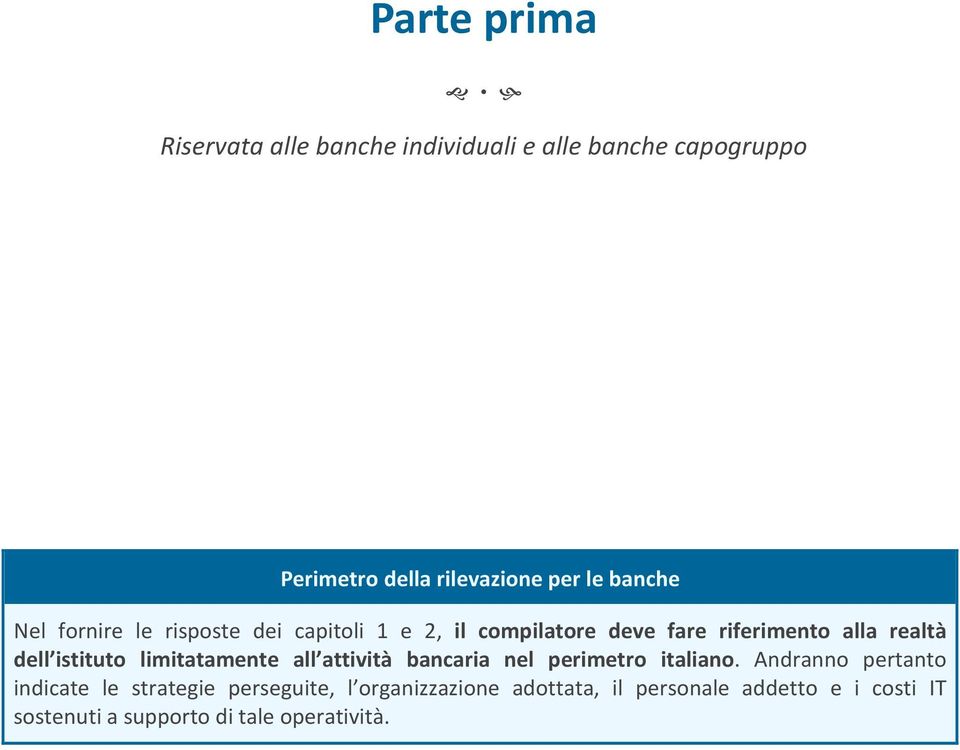 Parte prima

Riservata alle banche individuali e alle banche capogruppo

Perimetro della rilevazione per le banche

Nel fornire le risposte dei capitoli 1 e 2, il compilatore deve fare riferimento alla realtà dell'istituto limitatamente all'attività bancaria nel perimetro italiano. Andranno pertanto indicate le strategie perseguite, l'organizzazione adottata, il personale addetto e i costi IT sostenuti a supporto di tale operatività.